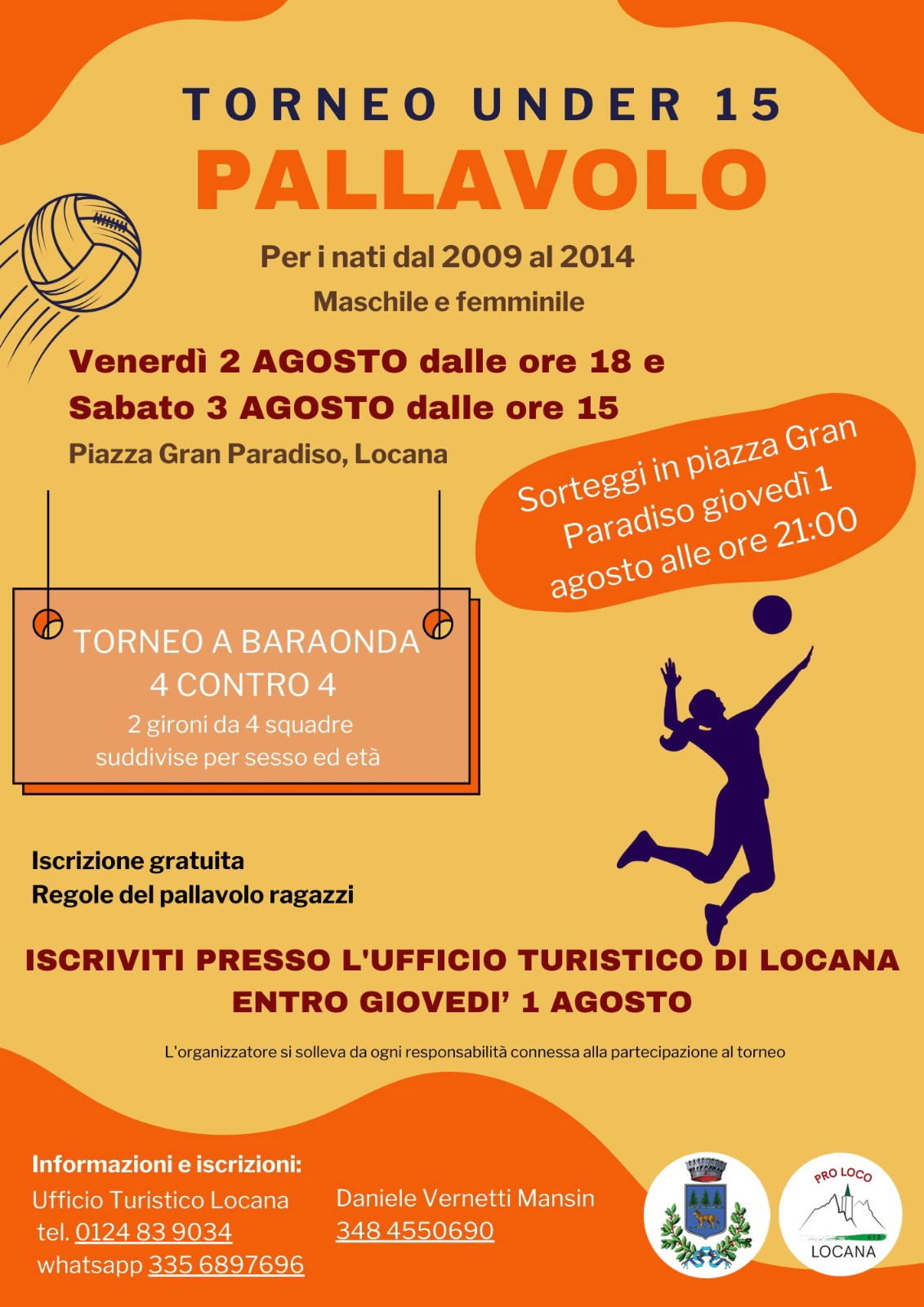 TORNEO UNDER 15
PALLAVOLO

Per i nati dal 2009 al 2014
Maschile e femminile

Venerdì 2 AGOSTO dalle ore 18 e
Sabato 3 AGOSTO dalle ore 15
Piazza Gran Paradiso, Locana

Sorteggi in piazza Gran Paradiso giovedì 1 agosto alle ore 21:00

TORNEO A BARAONDA
4 CONTRO 4
2 gironi da 4 squadre
suddivise per sesso ed età

Iscrizione gratuita
Regole del pallavolo ragazzi

ISCRIVITI PRESSO L'UFFICIO TURISTICO DI LOCANA
ENTRO GIOVEDI' 1 AGOSTO

L'organizzatore si solleva da ogni responsabilità connessa alla partecipazione al torneo

Informazioni e iscrizioni:
Ufficio Turistico Locana
tel. 0124 83 9034
whatsapp 335 6897696

Daniele Vernetti Mansin
348 4550690

PRO LOCO
LOCANA